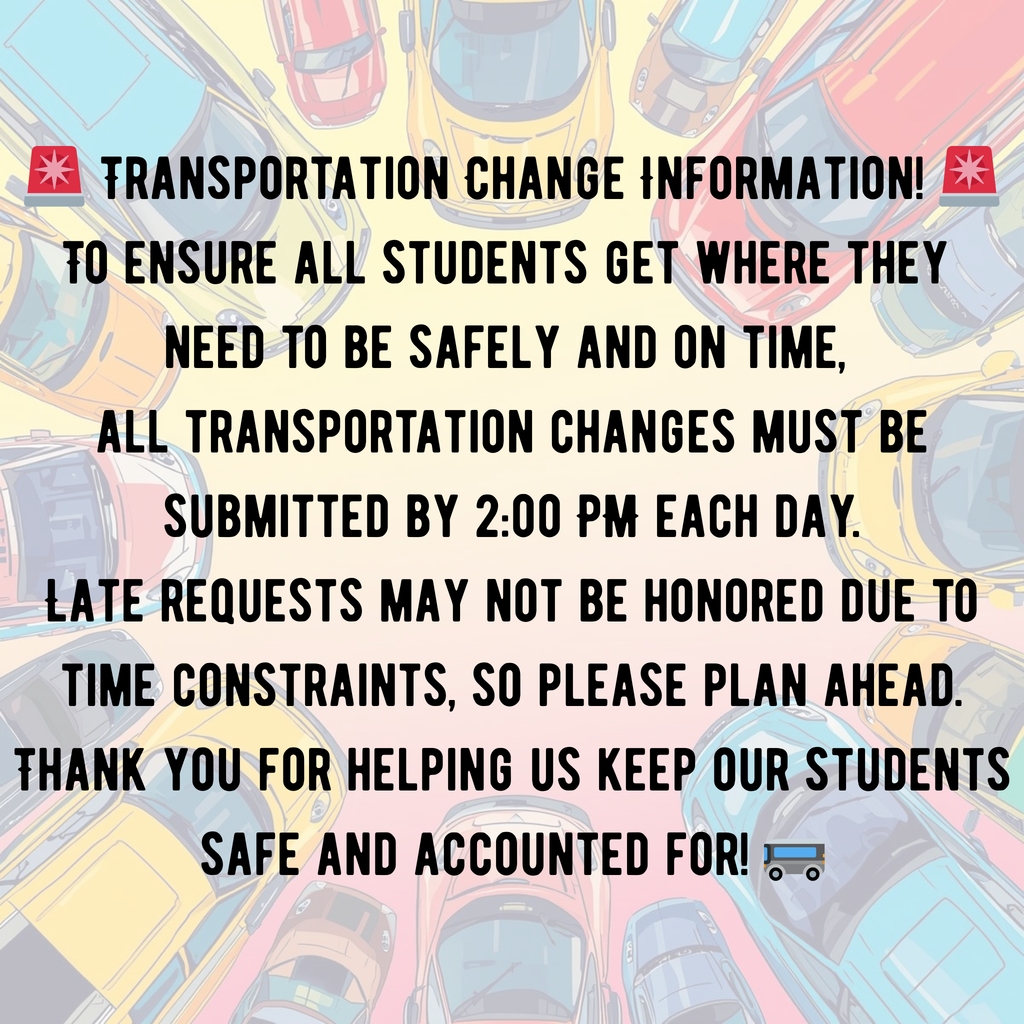 🚨 TRANSPORTATION CHANGE INFORMATION! 🚨
TO ENSURE ALL STUDENTS GET WHERE THEY NEED TO BE SAFELY AND ON TIME,
ALL TRANSPORTATION CHANGES MUST BE SUBMITTED BY 2:00 PM EACH DAY.
LATE REQUESTS MAY NOT BE HONORED DUE TO TIME CONSTRAINTS, SO PLEASE PLAN AHEAD.
THANK YOU FOR HELPING US KEEP OUR STUDENTS SAFE AND ACCOUNTED FOR! 🚌